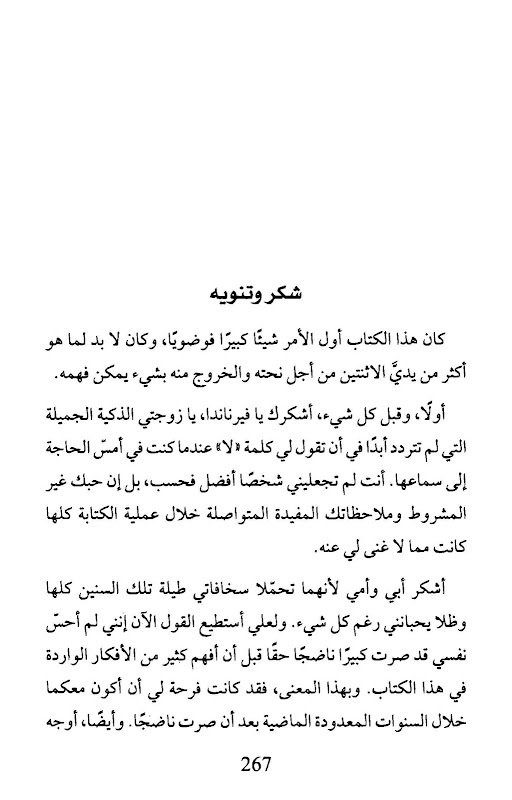 شكر وتنويه

كان هذا الكتاب أول الأمر شيئًا كبيرًا فوضويًا، وكان لا بد لما هو أكثر من يديَّ الاثنتين من أجل نحته والخروج منه بشيء يمكن فهمه.

أولًا، وقبل كل شيء، أشكرك يا فيرناندا، يا زوجتي الذكية الجميلة التي لم تتردد أبدًا في أن تقول لي كلمة «لا» عندما كنت في أمسّ الحاجة إلى سماعها. أنت لم تجعليني شخصًا أفضل فحسب، بل إن حبك غير المشروط وملاحظاتك المفيدة المتواصلة خلال عملية الكتابة كلها كانت مما لا غنى لي عنه.

أشكر أبي وأمي لأنهما تحمّلا سخافاتي طيلة تلك السنين كلها وظلا يحبانني رغم كل شيء. ولعلي أستطيع القول الآن إنني لم أحسّ نفسي قد صرت كبيرًا ناضجًا حقًا قبل أن أفهم كثير من الأفكار الواردة في هذا الكتاب. وبهذا المعنى، فقد كانت فرحة لي أن أكون معكما خلال السنوات المعدودة الماضية بعد أن صرت ناضجًا. وأيضًا، أوجه

267